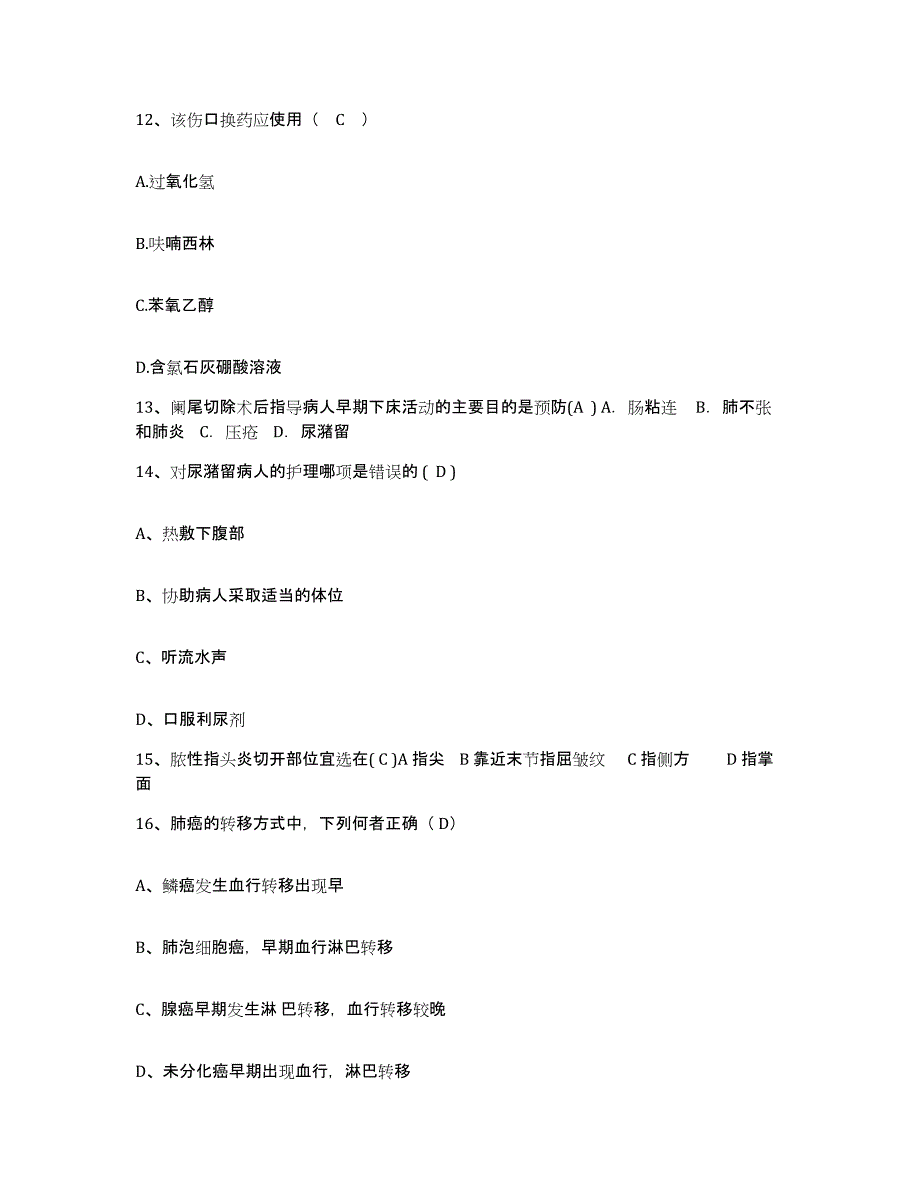 12、该伤口换药应使用（ C ）

A.过氧化氢

B.呋喃西林

C.苯氧乙醇

D.含氯石灰硼酸溶液

13、阑尾切除术后指导病人早期下床活动的主要目的是预防(A ) A. 肠粘连 B. 肺不张和肺炎 C. 压疮 D. 尿潴留

14、对尿潴留病人的护理哪项是错误的 ( D )

A、热敷下腹部

B、协助病人采取适当的体位

C、听流水声

D、口服利尿剂

15、脓性指头炎切开部位宜选在( C )A 指尖 B 靠近末节指屈皱纹 C 指侧方 D 指掌面

16、肺癌的转移方式中，下列何者正确（ D）

A、鳞癌发生血行转移出现早

B、肺泡细胞癌，早期血行淋巴转移

C、腺癌早期发生淋 巴转移，血行转移较晚

D、未分化癌早期出现血行，淋巴转移